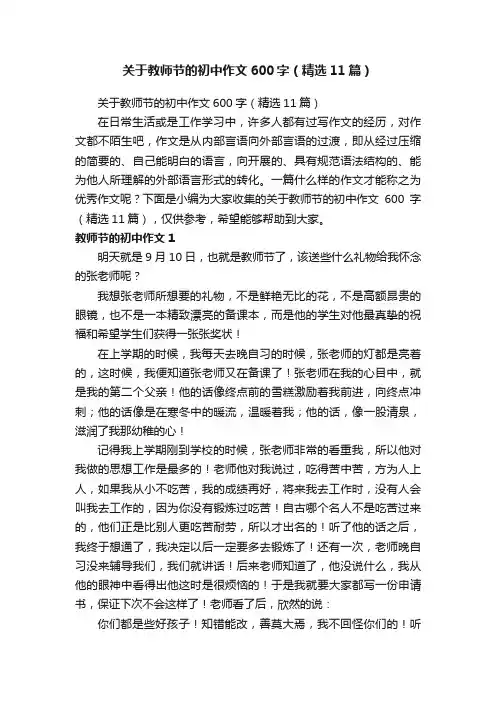 关于教师节的初中作文600字（精选11篇）

关于教师节的初中作文600字（精选11篇）

在日常生活或是工作学习中，许多人都有过写作文的经历，对作文都不陌生吧，作文是从内部言语向外部言语的过渡，即从经过压缩的简要的、自己能明白的语言，向开展的、具有规范语法结构的、能为他人所理解的外部语言形式的转化。一篇什么样的作文才能称之为优秀作文呢？下面是小编为大家收集的关于教师节的初中作文 600 字（精选11篇），仅供参考，希望能够帮助到大家。

教师节的初中作文1

明天就是9月10日，也就是教师节了，该送些什么礼物给我怀念的张老师呢？

我想张老师所想要的礼物，不是鲜艳无比的花，不是高额昂贵的眼镜，也不是一本精致漂亮的备课本，而是他的学生对他最真挚的祝福和希望学生们获得一张张奖状！

在上学期的时候，我每天去晚自习的时候，张老师的灯都是亮着的，这时候，我便知道张老师又在备课了！张老师在我的心目中，就是我的第二个父亲！他的话像终点前的雪糕激励着我前进，向终点冲刺；他的话像是在寒冬中的暖流，温暖着我；他的话，像一股清泉，滋润了我那幼稚的心！

记得我上学期刚到学校的时候，张老师非常的看重我，所以他对我做的思想工作是最多的！老师他对我说过，吃得苦中苦，方为人上人，如果我从小不吃苦，我的成绩再好，将来我去工作时，没有人会叫我去工作的，因为你没有锻炼过吃苦！自古哪个名人不是吃苦过来的，他们正是比别人更吃苦耐劳，所以才出名的！听了他的话之后，我终于想通了，我决定以后一定要多去锻炼了！还有一次，老师晚自习没来辅导我们，我们就讲话！后来老师知道了，他没说什么，我从他的眼神中看得出他这时是很烦恼的！于是我就要大家都写一份申请书，保证下次不会这样了！老师看了后，欣然的说：

你们都是些好孩子！知错能改，善莫大焉，我不回怪你们的！听